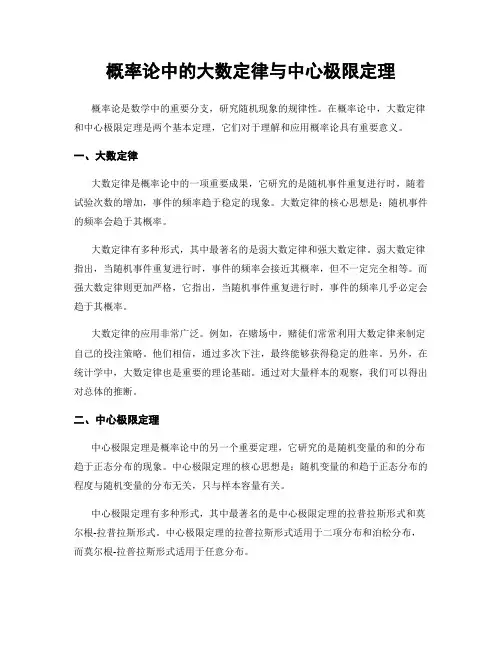 概率论中的大数定律与中心极限定理

概率论是数学中的重要分支，研究随机现象的规律性。在概率论中，大数定律和中心极限定理是两个基本定理，它们对于理解和应用概率论具有重要意义。

一、大数定律

大数定律是概率论中的一项重要成果，它研究的是随机事件重复进行时，随着试验次数的增加，事件的频率趋于稳定的现象。大数定律的核心思想是：随机事件的频率会趋于其概率。

大数定律有多种形式，其中最著名的是弱大数定律和强大数定律。弱大数定律指出，当随机事件重复进行时，事件的频率会接近其概率，但不一定完全相等。而强大数定律则更加严格，它指出，当随机事件重复进行时，事件的频率几乎必定会趋于其概率。

大数定律的应用非常广泛。例如，在赌场中，赌徒们常常利用大数定律来制定自己的投注策略。他们相信，通过多次下注，最终能够获得稳定的胜率。另外，在统计学中，大数定律也是重要的理论基础。通过对大量样本的观察，我们可以得出对总体的推断。

二、中心极限定理

中心极限定理是概率论中的另一个重要定理，它研究的是随机变量的和的分布趋于正态分布的现象。中心极限定理的核心思想是：随机变量的和趋于正态分布的程度与随机变量的分布无关，只与样本容量有关。

中心极限定理有多种形式，其中最著名的是中心极限定理的拉普拉斯形式和莫尔根-拉普拉斯形式。中心极限定理的拉普拉斯形式适用于二项分布和泊松分布，而莫尔根-拉普拉斯形式适用于任意分布。